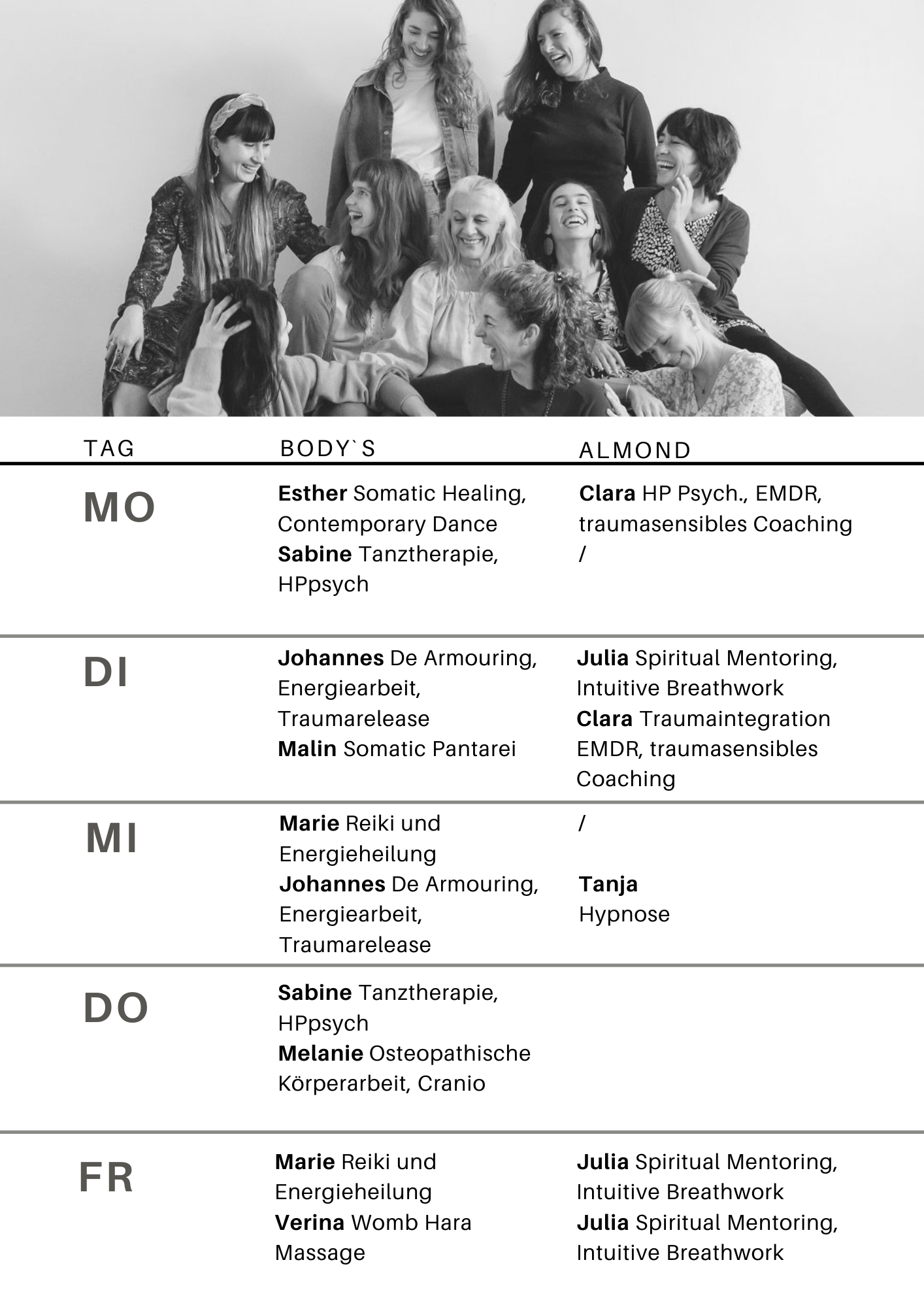 | TAG | BODY`S | ALMOND |
|---|---|---|
| MO | Esther Somatic Healing, Contemporary Dance Sabine Tanztherapie, HPpsych | Clara HP Psych., EMDR, traumasensibles Coaching / |
| DI | Johannes De Armouring, Energiearbeit, Traumarelease Malin Somatic Pantarei | Julia Spiritual Mentoring, Intuitive Breathwork Clara Traumaintegration EMDR, traumasensibles Coaching |
| MI | Marie Reiki und Energieheilung Johannes De Armouring, Energiearbeit, Traumarelease | / Tanja Hypnose |
| DO | Sabine Tanztherapie, HPpsych Melanie Osteopathische Körperarbeit, Cranio | |
| FR | Marie Reiki und Energieheilung Verina Womb Hara Massage | Julia Spiritual Mentoring, Intuitive Breathwork Julia Spiritual Mentoring, Intuitive Breathwork |